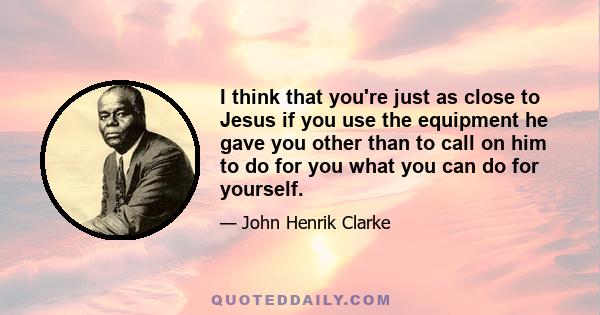 I think that you're just as close to Jesus if you use the equipment he gave you other than to call on him to do for you what you can do for yourself.

— John Henrik Clarke

QUOTEDDAILY.COM